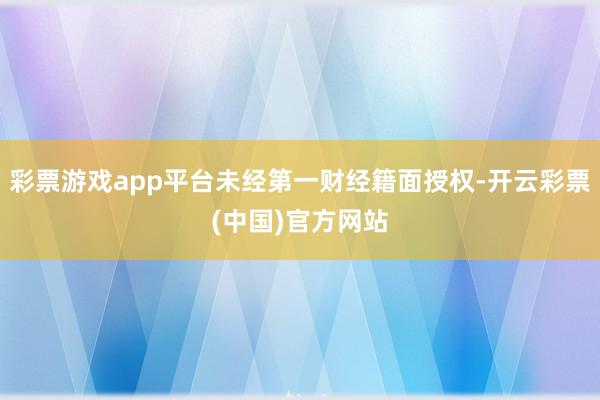 彩票游戏app平台未经第一财经籍面授权-开云彩票(中国)官方网站